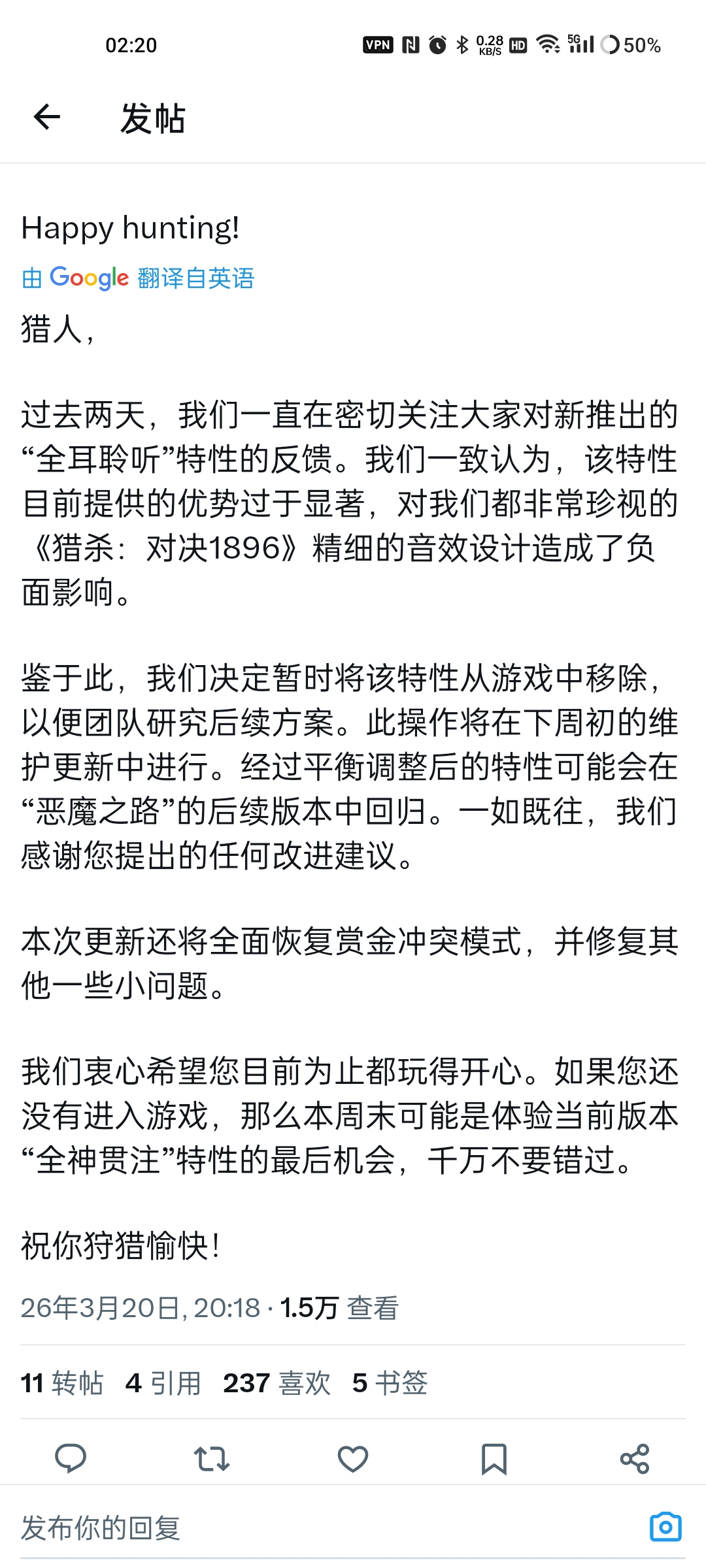 02:20 VPN 0.28 KB/S HD 5G 50%

发帖

Happy hunting!

由 Google 翻译自英语

猎人,

过去两天，我们一直在密切关注大家对新推出的“全耳聆听”特性的反馈。我们一致认为，该特性目前提供的优势过于显著，对我们都非常珍视的《猎杀：对决1896》精细的音效设计造成了负面影响。

鉴于此，我们决定暂时将该特性从游戏中移除，以便团队研究后续方案。此操作将在下周初的维护更新中进行。经过平衡调整后的特性可能会在“恶魔之路”的后续版本中回归。一如既往，我们感谢您提出的任何改进建议。

本次更新还将全面恢复赏金冲突模式，并修复其他一些小问题。

我们衷心希望您目前为止都玩得开心。如果您还没有进入游戏，那么本周末可能是体验当前版本“全神贯注”特性的最后机会，千万不要错过。

祝你狩猎愉快!

26年3月20日, 20:18 · 1.5万 查看

11 转帖 4 引用 237 喜欢 5 书签

发布你的回复